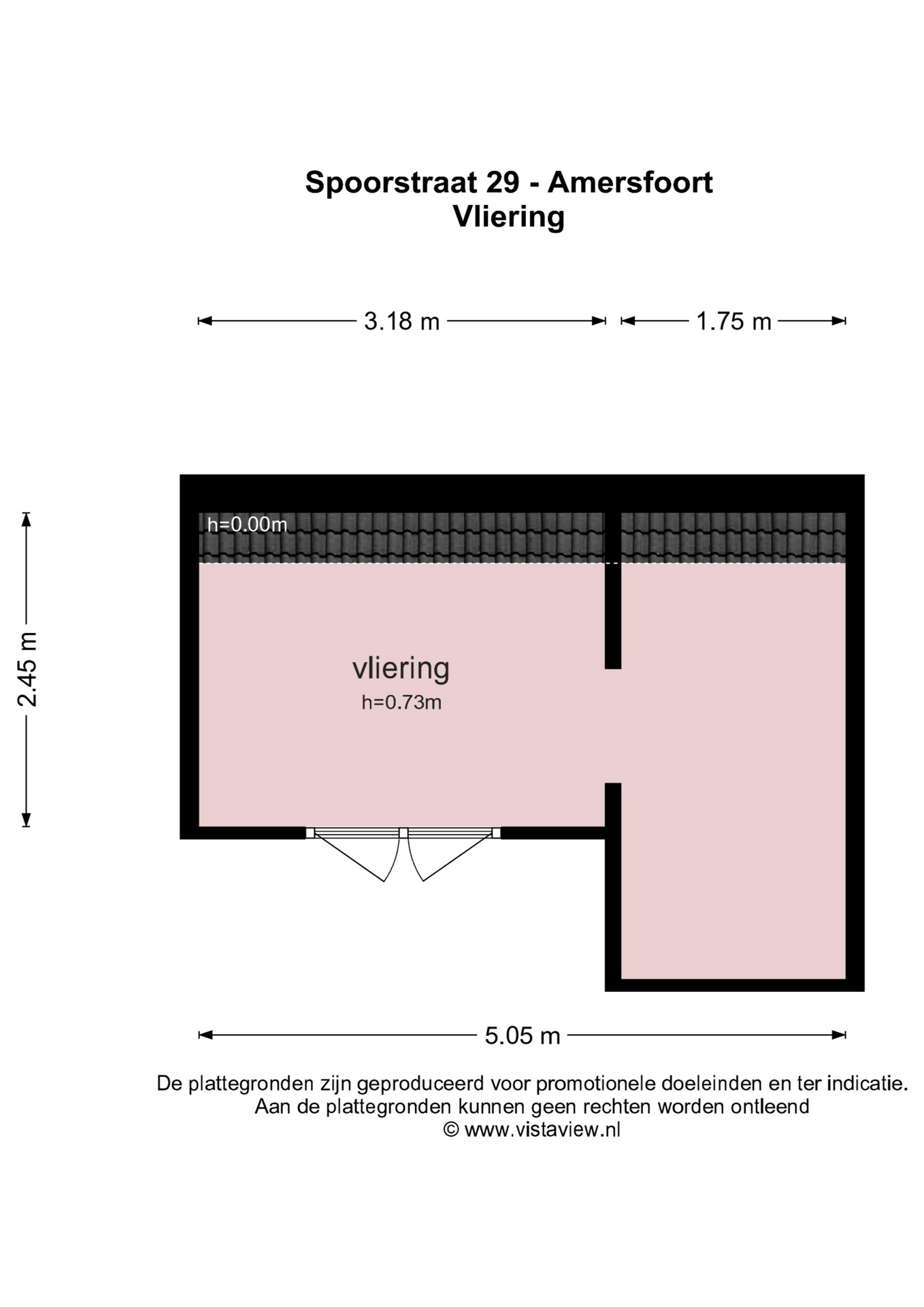 Spoorstraat 29 - Amersfoort
Vliering

3.18 m

1.75 m

2.45 m

h=0.00m

vliering
h=0.73m

5.05 m

De plattegronden zijn geproduceerd voor promotionele doeleinden en ter indicatie.
Aan de plattegronden kunnen geen rechten worden ontleend
© www.vistaview.nl